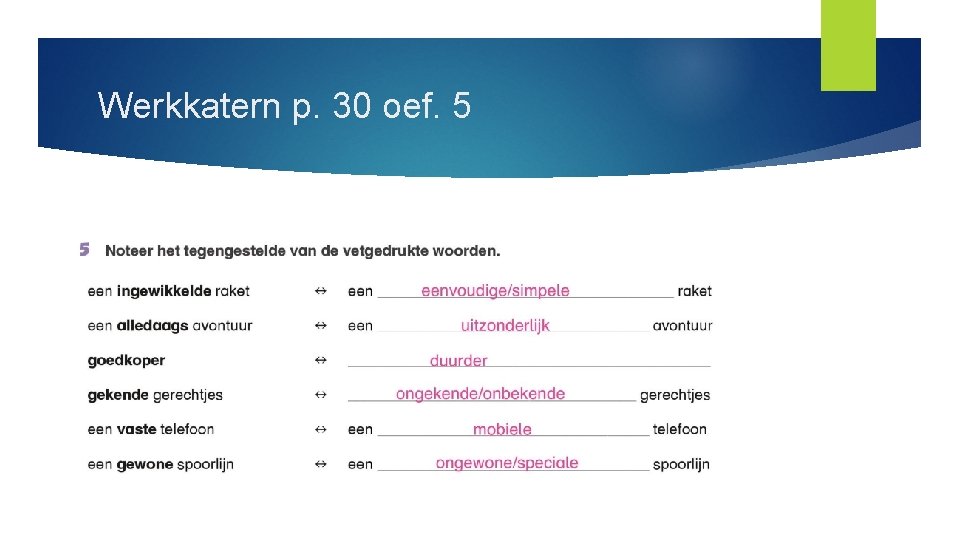 Werkkatern p. 30 oef. 5

5 Noteer het tegengestelde van de vetgedrukte woorden.

een ingewikkelde raket ↔ een eenvoudige/simpele raket

een alledaags avontuur ↔ een uitzonderlijk avontuur

goedkoper ↔ duurder

gekende gerechtjes ↔ ongekende/onbekende gerechtjes

een vaste telefoon ↔ een mobiele telefoon

een gewone spoorlijn ↔ een ongewone/speciale spoorlijn